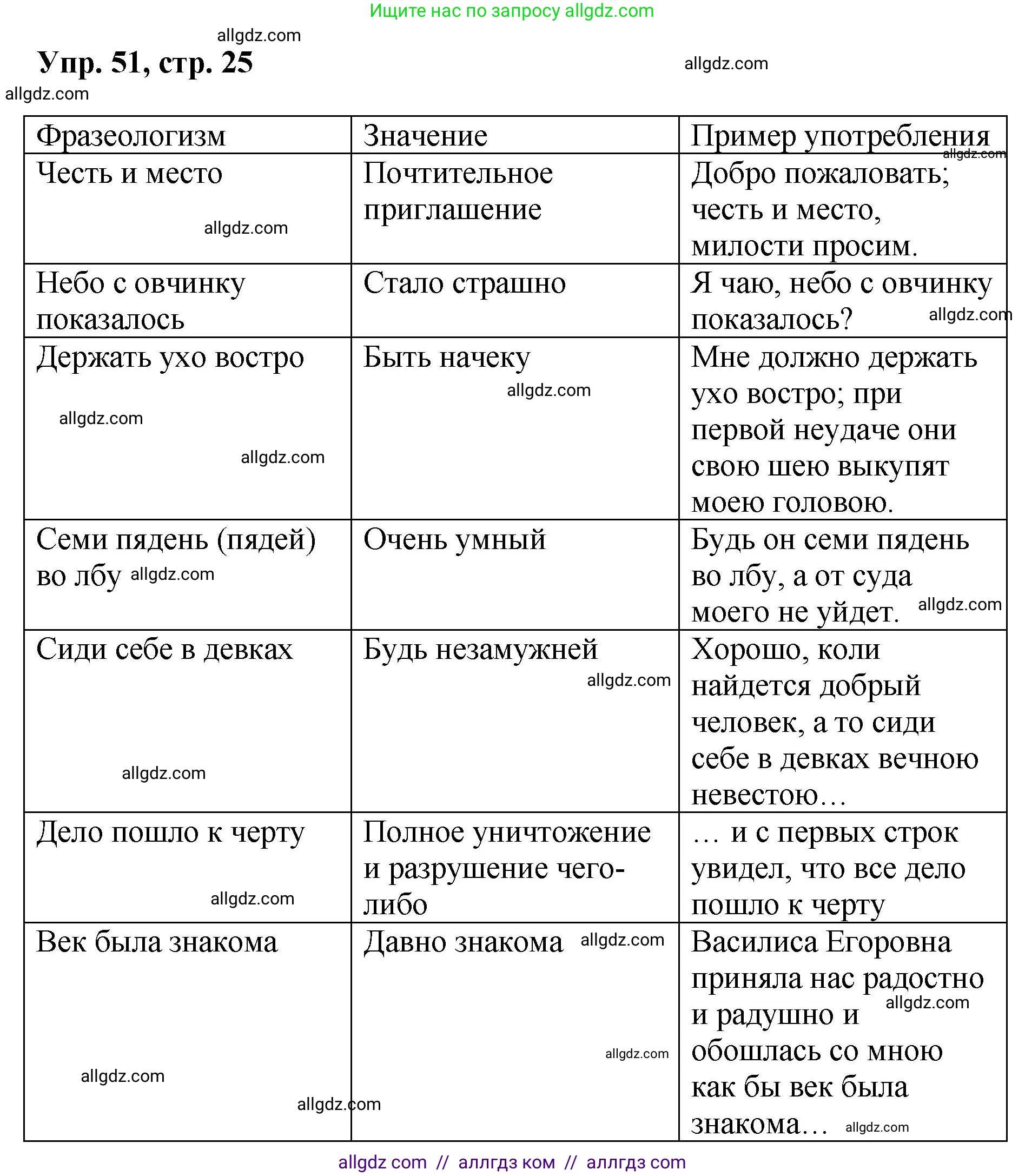 Ищите нас по запросу allgdz.com

allgdz.com

Упр. 51, стр. 25

allgdz.com

allgdz.com

| Фразеологизм | Значение | Пример употребления |
|---|---|---|
| Честь и место | Почтительное приглашение | Добро пожаловать; честь и место, милости просим. |
| Небо с овчинку показалось | Стало страшно | Я чаю, небо с овчинку показалось? |
| Держать ухо востро | Быть начеку | Мне должно держать ухо востро; при первой неудаче они свою шею выкупят моею головою. |
| Семи пядень (пядей) во лбу | Очень умный | Будь он семи пядень во лбу, а от суда моего не уйдет. |
| Сиди себе в девках | Будь незамужней | Хорошо, коли найдется добрый человек, а то сиди себе в девках вечною невестою… |
| Дело пошло к черту | Полное уничтожение и разрушение чего-либо | … и с первых строк увидел, что все дело пошло к черту |
| Век была знакома | Давно знакома | Василиса Егоровна приняла нас радостно и радушно и обошлась со мною как бы век была знакома… |

allgdz com // аллгдз ком // аллгдз com